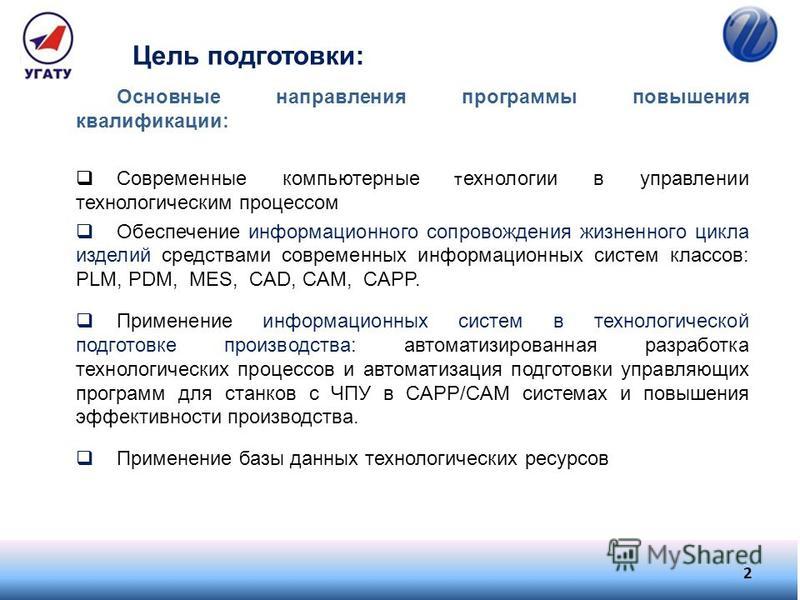 УГАТУ

Цель подготовки:

Основные направления программы повышения квалификации:

❑ Современные компьютерные технологии в управлении технологическим процессом

❑ Обеспечение информационного сопровождения жизненного цикла изделий средствами современных информационных систем классов: PLM, PDM, MES, CAD, CAM, CAPP.

❑ Применение информационных систем в технологической подготовке производства: автоматизированная разработка технологических процессов и автоматизация подготовки управляющих программ для станков с ЧПУ в CAPP/CAM системах и повышения эффективности производства.

❑ Применение базы данных технологических ресурсов

MyShared

2